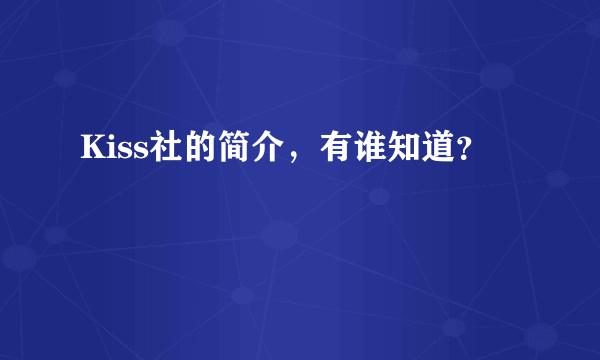 Kiss社的简介，有谁知道?